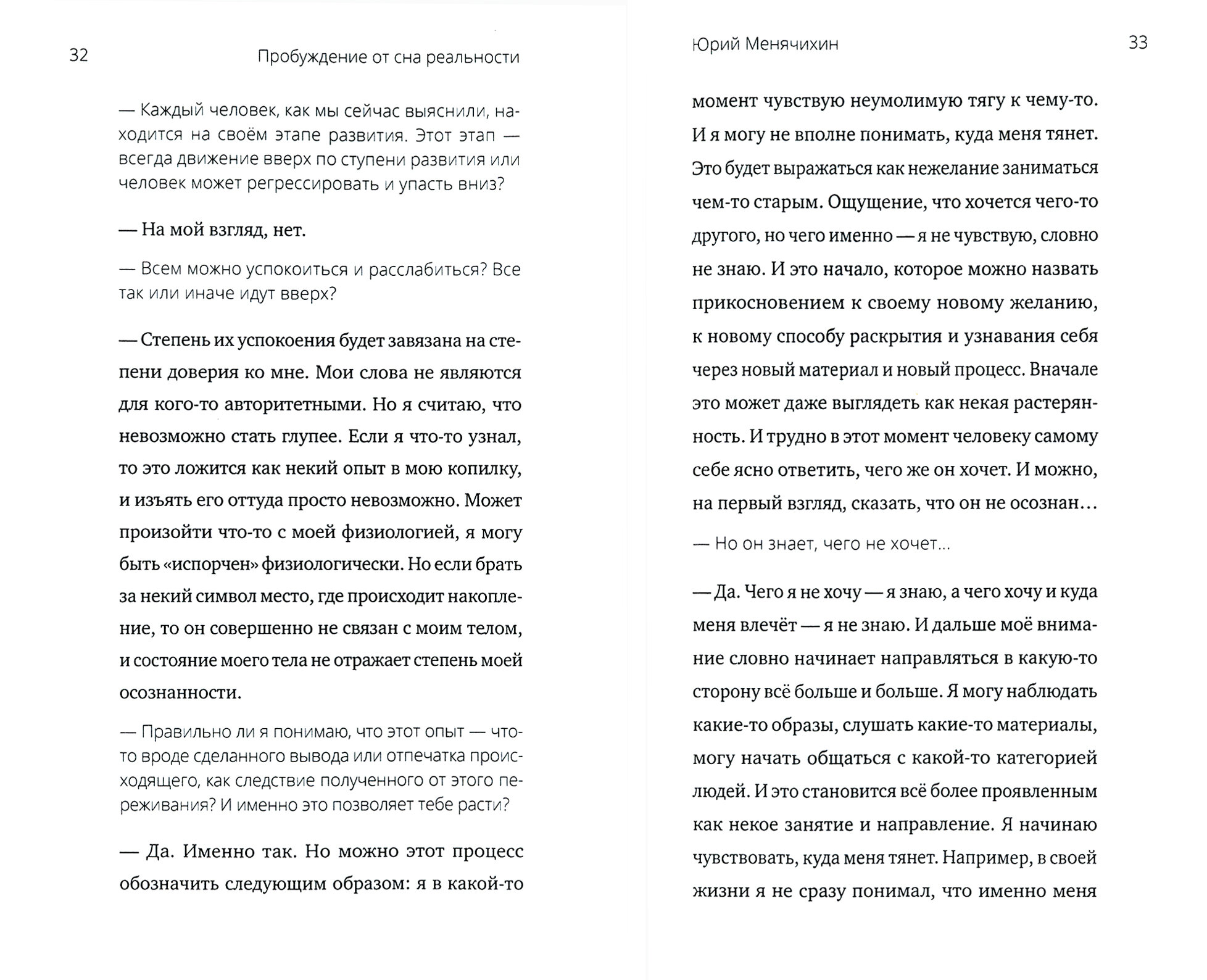 32 Пробуждение от сна реальности

— Каждый человек, как мы сейчас выяснили, находится на своём этапе развития. Этот этап — всегда движение вверх по ступени развития или человек может регрессировать и упасть вниз?

— На мой взгляд, нет.

— Всем можно успокоиться и расслабиться? Все так или иначе идут вверх?

— Степень их успокоения будет завязана на степени доверия ко мне. Мои слова не являются для кого-то авторитетными. Но я считаю, что невозможно стать глупее. Если я что-то узнал, то это ложится как некий опыт в мою копилку, и изъять его оттуда просто невозможно. Может произойти что-то с моей физиологией, я могу быть «испорчен» физиологически. Но если брать за некий символ место, где происходит накопление, то он совершенно не связан с моим телом, и состояние моего тела не отражает степень моей осознанности.

— Правильно ли я понимаю, что этот опыт — что-то вроде сделанного вывода или отпечатка происходящего, как следствие полученного от этого переживания? И именно это позволяет тебе расти?

— Да. Именно так. Но можно этот процесс обозначить следующим образом: я в какой-то

Юрий Менячихин 33

момент чувствую неумолимую тягу к чему-то. И я могу не вполне понимать, куда меня тянет. Это будет выражаться как нежелание заниматься чем-то старым. Ощущение, что хочется чего-то другого, но чего именно — я не чувствую, словно не знаю. И это начало, которое можно назвать прикосновением к своему новому желанию, к новому способу раскрытия и узнавания себя через новый материал и новый процесс. Вначале это может даже выглядеть как некая растерянность. И трудно в этот момент человеку самому себе ясно ответить, чего же он хочет. И можно, на первый взгляд, сказать, что он не осознан…

— Но он знает, чего не хочет…

— Да. Чего я не хочу — я знаю, а чего хочу и куда меня влечёт — я не знаю. И дальше моё внимание словно начинает направляться в какую-то сторону всё больше и больше. Я могу наблюдать какие-то образы, слушать какие-то материалы, могу начать общаться с какой-то категорией людей. И это становится всё более проявленным как некое занятие и направление. Я начинаю чувствовать, куда меня тянет. Например, в своей жизни я не сразу понимал, что именно меня